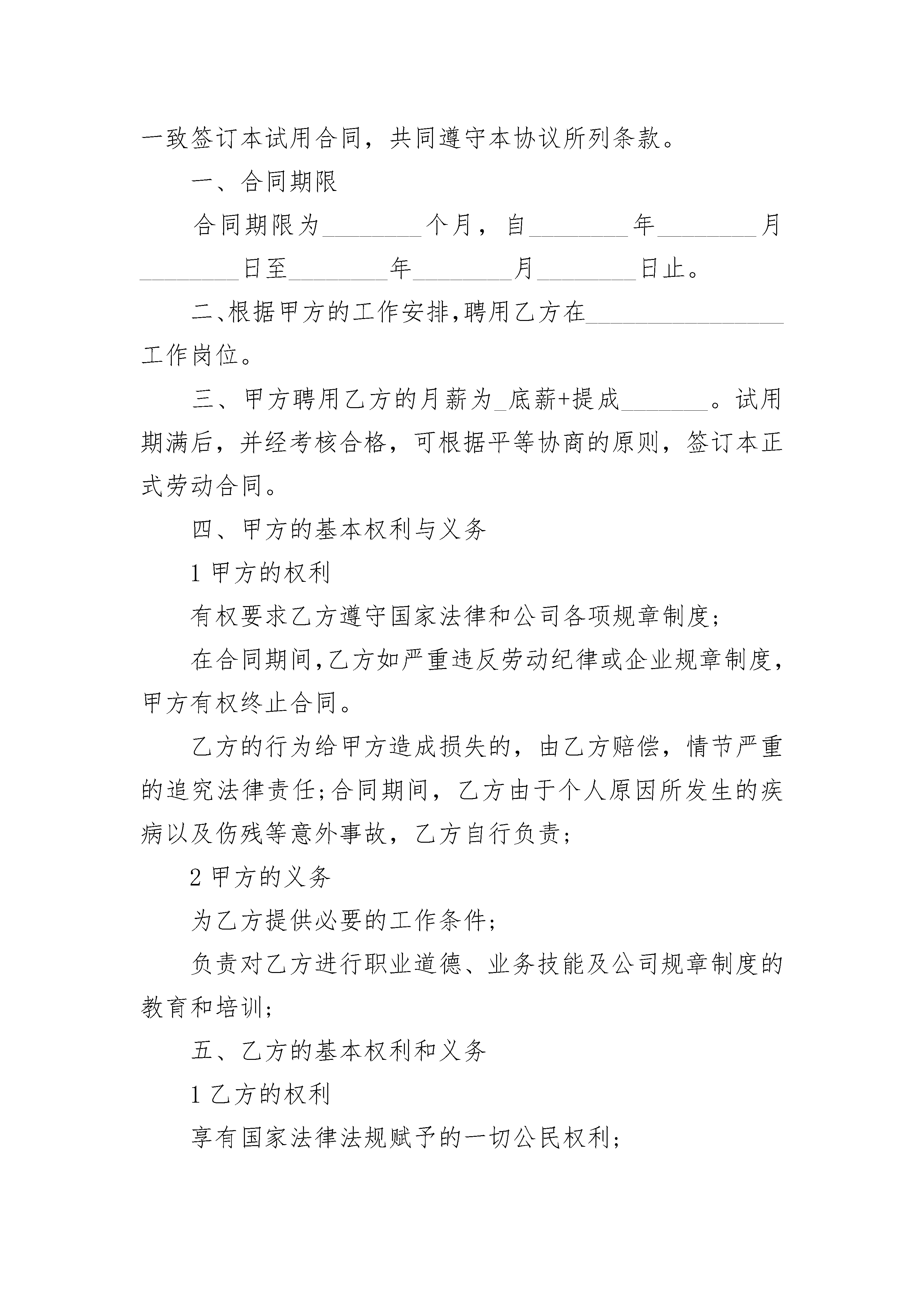 一致签订本试用合同，共同遵守本协议所列条款。

一、合同期限

合同期限为________个月，自________年________月________日至________年________月________日止。

二、根据甲方的工作安排，聘用乙方在________________工作岗位。

三、甲方聘用乙方的月薪为_底薪+提成_______。试用期满后，并经考核合格，可根据平等协商的原则，签订本正式劳动合同。

四、甲方的基本权利与义务

1 甲方的权利

有权要求乙方遵守国家法律和公司各项规章制度；

在合同期间，乙方如严重违反劳动纪律或企业规章制度，甲方有权终止合同。

乙方的行为给甲方造成损失的，由乙方赔偿，情节严重的追究法律责任；合同期间，乙方由于个人原因所发生的疾病以及伤残等意外事故，乙方自行负责；

2 甲方的义务

为乙方提供必要的工作条件；

负责对乙方进行职业道德、业务技能及公司规章制度的教育和培训；

五、乙方的基本权利和义务

1 乙方的权利

享有国家法律法规赋予的一切公民权利；